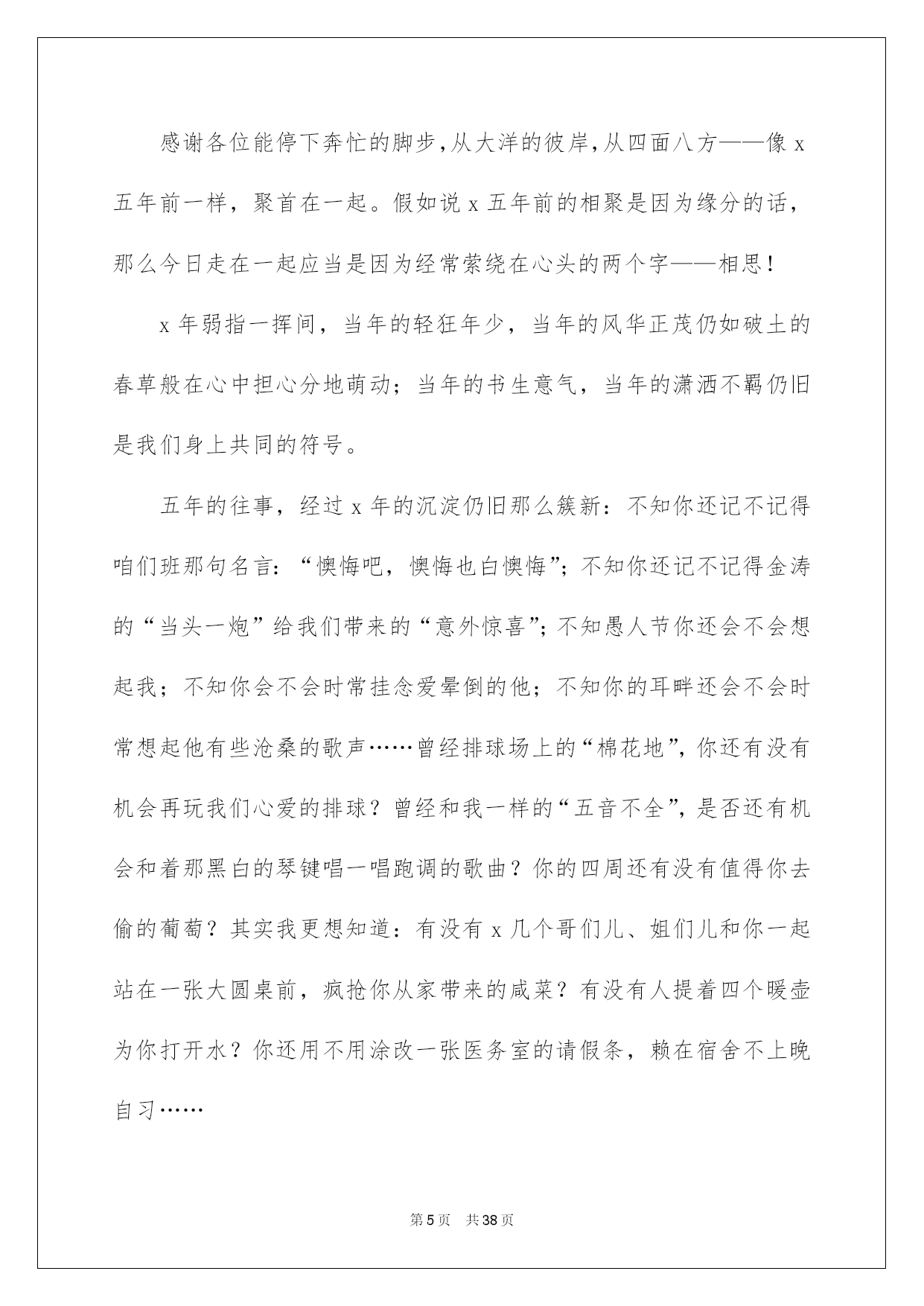 感谢各位能停下奔忙的脚步,从大洋的彼岸,从四面八方——像x五年前一样，聚首在一起。假如说x五年前的相聚是因为缘分的话，那么今日走在一起应当是因为经常萦绕在心头的两个字——相思!

x年弱指一挥间，当年的轻狂年少，当年的风华正茂仍如破土的春草般在心中担心分地萌动；当年的书生意气，当年的潇洒不羁仍旧是我们身上共同的符号。

五年的往事，经过x年的沉淀仍旧那么簇新：不知你还记不记得咱们班那句名言：“懊悔吧，懊悔也白懊悔”；不知你还记不记得金涛的“当头一炮”给我们带来的“意外惊喜”；不知愚人节你还会不会想起我；不知你会不会时常挂念爱晕倒的他；不知你的耳畔还会不会时常想起他有些沧桑的歌声……曾经排球场上的“棉花地”，你还有没有机会再玩我们心爱的排球？曾经和我一样的“五音不全”，是否还有机会和着那黑白的琴键唱一唱跑调的歌曲？你的四周还有没有值得你去偷的葡萄？其实我更想知道：有没有x几个哥们儿、姐们儿和你一起站在一张大圆桌前，疯抢你从家带来的咸菜？有没有人提着四个暖壶为你打开水？你还用不用涂改一张医务室的请假条，赖在宿舍不上晚自习……

第5页 共38页